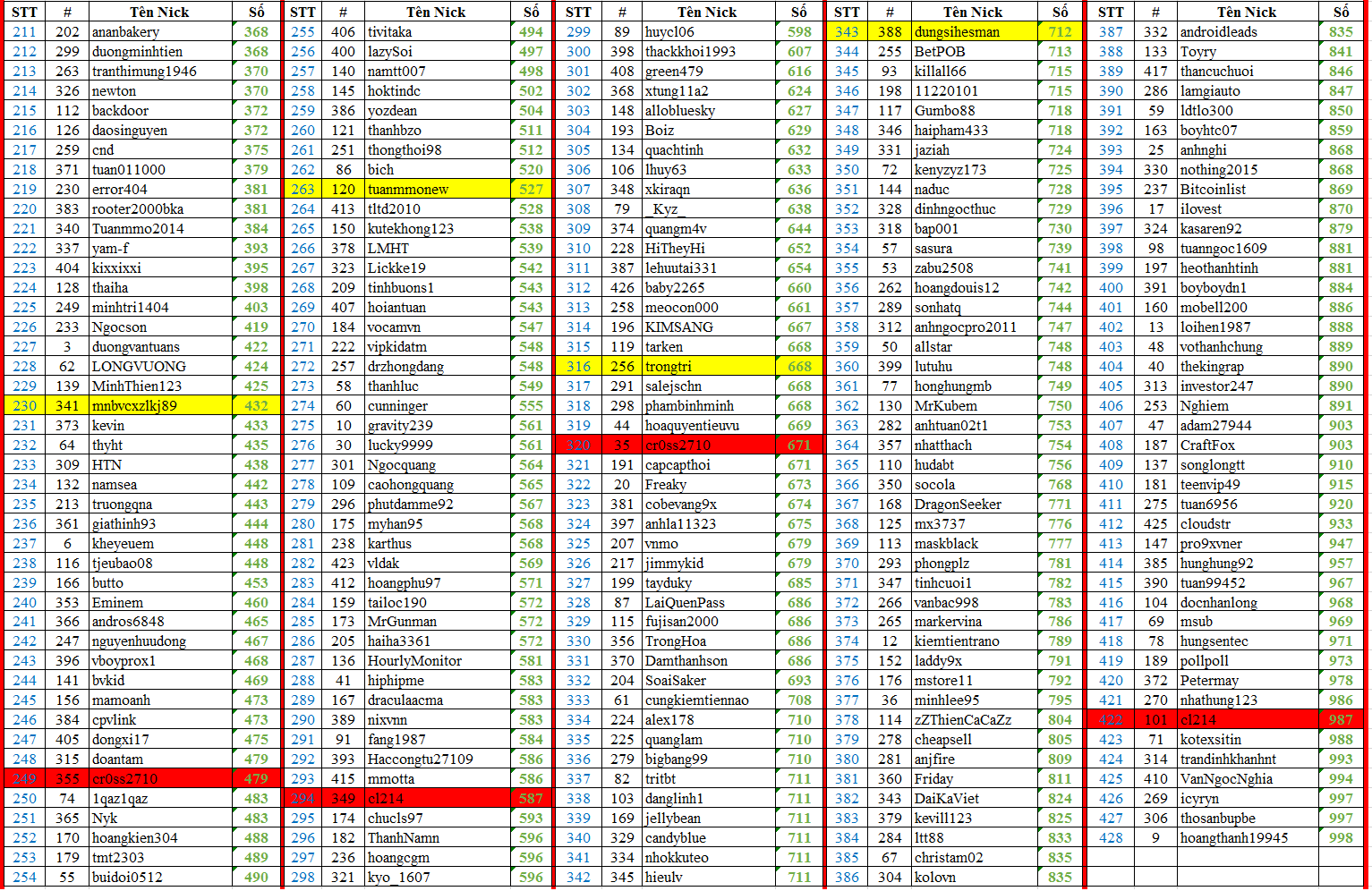 | STT | # | Tên Nick | Số |
|---|---|---|---|
| 211 | 202 | ananbakery | 368 |
| 212 | 299 | duongminhtien | 368 |
| 213 | 263 | tranthimung1946 | 370 |
| 214 | 326 | newton | 370 |
| 215 | 112 | backdoor | 372 |
| 216 | 126 | daosinguyen | 372 |
| 217 | 259 | cnd | 375 |
| 218 | 371 | tuan011000 | 379 |
| 219 | 230 | error404 | 381 |
| 220 | 383 | rooter2000bka | 381 |
| 221 | 340 | Tuanmmo2014 | 384 |
| 222 | 337 | yam-f | 393 |
| 223 | 404 | kixxixxi | 395 |
| 224 | 128 | thaiha | 398 |
| 225 | 249 | minhtri1404 | 403 |
| 226 | 233 | Ngocson | 419 |
| 227 | 3 | duongvantuans | 422 |
| 228 | 62 | LONGVUONG | 424 |
| 229 | 139 | MinhThien123 | 425 |
| 230 | 341 | mnbvcxzlkj89 | 432 |
| 231 | 373 | kevin | 433 |
| 232 | 64 | thyht | 435 |
| 233 | 309 | HTN | 438 |
| 234 | 132 | namsea | 442 |
| 235 | 213 | truongqna | 443 |
| 236 | 361 | giathinh93 | 444 |
| 237 | 6 | kheyeuem | 448 |
| 238 | 116 | tjeubao08 | 448 |
| 239 | 166 | butto | 453 |
| 240 | 353 | Eminem | 460 |
| 241 | 366 | andros6848 | 465 |
| 242 | 247 | nguyenhuudong | 467 |
| 243 | 396 | vboyprox1 | 468 |
| 244 | 141 | bvkid | 469 |
| 245 | 156 | mamoanh | 473 |
| 246 | 384 | cpvlink | 473 |
| 247 | 405 | dongxi17 | 475 |
| 248 | 315 | doantam | 479 |
| 249 | 355 | cr0ss2710 | 479 |
| 250 | 74 | 1qaz1qaz | 483 |
| 251 | 365 | Nyk | 483 |
| 252 | 170 | hoangkien304 | 488 |
| 253 | 179 | tmt2303 | 489 |
| 254 | 55 | buidoi0512 | 490 |

| STT | # | Tên Nick | Số |
|---|---|---|---|
| 255 | 406 | tivitaka | 494 |
| 256 | 400 | lazySoi | 497 |
| 257 | 140 | namtt007 | 498 |
| 258 | 145 | hoktindc | 502 |
| 259 | 386 | yozdean | 504 |
| 260 | 121 | thanhbzo | 511 |
| 261 | 251 | thongthoi98 | 512 |
| 262 | 86 | bich | 520 |
| 263 | 120 | tuanmmonew | 527 |
| 264 | 413 | tltd2010 | 528 |
| 265 | 150 | kutekhong123 | 538 |
| 266 | 378 | LMHT | 539 |
| 267 | 323 | Lickke19 | 542 |
| 268 | 209 | tinhbuons1 | 543 |
| 269 | 407 | hoiantuan | 543 |
| 270 | 184 | vocamvn | 547 |
| 271 | 222 | vipkidatm | 548 |
| 272 | 257 | drzhongdang | 548 |
| 273 | 58 | thanhluc | 549 |
| 274 | 60 | cunninger | 555 |
| 275 | 10 | gravity239 | 561 |
| 276 | 30 | lucky9999 | 561 |
| 277 | 301 | Ngocquang | 564 |
| 278 | 109 | caohongquang | 565 |
| 279 | 296 | phutdamme92 | 567 |
| 280 | 175 | myhan95 | 568 |
| 281 | 238 | karthus | 568 |
| 282 | 423 | vldak | 569 |
| 283 | 412 | hoangphu97 | 571 |
| 284 | 159 | tailoc190 | 572 |
| 285 | 173 | MrGunman | 572 |
| 286 | 205 | haiha3361 | 572 |
| 287 | 136 | HourlyMonitor | 581 |
| 288 | 41 | hiphipme | 583 |
| 289 | 167 | draculaacma | 583 |
| 290 | 389 | nixvnn | 583 |
| 291 | 91 | fang1987 | 584 |
| 292 | 393 | Haccongtu27109 | 586 |
| 293 | 415 | mmotta | 586 |
| 294 | 349 | cl214 | 587 |
| 295 | 174 | chucls97 | 593 |
| 296 | 182 | ThanhNamn | 596 |
| 297 | 236 | hoangcgm | 596 |
| 298 | 321 | kyo_1607 | 596 |

| STT | # | Tên Nick | Số |
|---|---|---|---|
| 299 | 89 | huycl06 | 598 |
| 300 | 398 | thackkhoi1993 | 607 |
| 301 | 408 | green479 | 616 |
| 302 | 368 | xtung11a2 | 624 |
| 303 | 148 | allobluesky | 627 |
| 304 | 193 | Boiz | 629 |
| 305 | 134 | quachtinh | 632 |
| 306 | 106 | lhuy63 | 633 |
| 307 | 348 | xkiraqn | 636 |
| 308 | 79 | _Kyz_ | 638 |
| 309 | 374 | quangm4v | 644 |
| 310 | 228 | HiTheyHi | 652 |
| 311 | 387 | lehuutai331 | 654 |
| 312 | 426 | baby2265 | 660 |
| 313 | 258 | meocon000 | 661 |
| 314 | 196 | KIMSANG | 667 |
| 315 | 119 | tarken | 668 |
| 316 | 256 | trongtri | 668 |
| 317 | 291 | salejschn | 668 |
| 318 | 298 | phambinhminh | 668 |
| 319 | 44 | hoaquyentieuvu | 669 |
| 320 | 35 | cr0ss2710 | 671 |
| 321 | 191 | capcapthoi | 671 |
| 322 | 20 | Freaky | 673 |
| 323 | 381 | cobevang9x | 674 |
| 324 | 397 | anhla11323 | 675 |
| 325 | 207 | vnmo | 679 |
| 326 | 217 | jimmykid | 679 |
| 327 | 199 | tayduky | 685 |
| 328 | 87 | LaiQuenPass | 686 |
| 329 | 115 | fujisan2000 | 686 |
| 330 | 356 | TrongHoa | 686 |
| 331 | 370 | Damthanhson | 686 |
| 332 | 204 | SoaiSaker | 693 |
| 333 | 61 | cungkiemtiennao | 708 |
| 334 | 224 | alex178 | 710 |
| 335 | 225 | quanglam | 710 |
| 336 | 279 | bigbang99 | 710 |
| 337 | 82 | tritbt | 711 |
| 338 | 103 | danglinh1 | 711 |
| 339 | 169 | jellybean | 711 |
| 340 | 329 | candyblue | 711 |
| 341 | 334 | nhokkuteo | 711 |
| 342 | 345 | hieulv | 711 |

| STT | # | Tên Nick | Số |
|---|---|---|---|
| 343 | 388 | dungsihesman | 712 |
| 344 | 255 | BetPOB | 713 |
| 345 | 93 | killall66 | 715 |
| 346 | 198 | 11220101 | 715 |
| 347 | 117 | Gumbo88 | 718 |
| 348 | 346 | haipham433 | 718 |
| 349 | 331 | jaziah | 724 |
| 350 | 72 | kenyzyz173 | 725 |
| 351 | 144 | naduc | 728 |
| 352 | 328 | dinhngocthuc | 729 |
| 353 | 318 | bap001 | 730 |
| 354 | 57 | sasura | 739 |
| 355 | 53 | zabu2508 | 741 |
| 356 | 262 | hoangdouis12 | 742 |
| 357 | 289 | sonhatq | 744 |
| 358 | 312 | anhngocpro2011 | 747 |
| 359 | 50 | allstar | 748 |
| 360 | 399 | lutuhu | 748 |
| 361 | 77 | honghungmb | 749 |
| 362 | 130 | MrKubem | 750 |
| 363 | 282 | anhtuan02t1 | 753 |
| 364 | 357 | nhatthach | 754 |
| 365 | 110 | hudabt | 756 |
| 366 | 350 | socola | 768 |
| 367 | 168 | DragonSeeker | 771 |
| 368 | 125 | mx3737 | 776 |
| 369 | 113 | maskblack | 777 |
| 370 | 293 | phongplz | 781 |
| 371 | 347 | tinhcuoi1 | 782 |
| 372 | 266 | vanbac998 | 783 |
| 373 | 265 | markervina | 786 |
| 374 | 12 | kiemtientrano | 789 |
| 375 | 152 | laddy9x | 791 |
| 376 | 176 | mstore11 | 792 |
| 377 | 36 | minhlee95 | 795 |
| 378 | 114 | zZThienCaCaZz | 804 |
| 379 | 278 | cheapsell | 805 |
| 380 | 281 | anjfire | 809 |
| 381 | 360 | Friday | 811 |
| 382 | 343 | DaiKaViet | 824 |
| 383 | 379 | kevill123 | 825 |
| 384 | 284 | ltt88 | 833 |
| 385 | 67 | christam02 | 835 |
| 386 | 304 | kolovn | 835 |

| STT | # | Tên Nick | Số |
|---|---|---|---|
| 387 | 332 | androidleads | 835 |
| 388 | 133 | Toyry | 841 |
| 389 | 417 | thancuchuoi | 846 |
| 390 | 286 | lamgiauto | 847 |
| 391 | 59 | ldtlo300 | 850 |
| 392 | 163 | boyhtc07 | 859 |
| 393 | 25 | anhnghi | 868 |
| 394 | 330 | nothing2015 | 868 |
| 395 | 237 | Bitcoinlist | 869 |
| 396 | 17 | ilovest | 870 |
| 397 | 324 | kasaren92 | 879 |
| 398 | 98 | tuanngoc1609 | 881 |
| 399 | 197 | heothanhtinh | 881 |
| 400 | 391 | boyboydn1 | 884 |
| 401 | 160 | mobell200 | 886 |
| 402 | 13 | loihen1987 | 888 |
| 403 | 48 | vothanhchung | 889 |
| 404 | 40 | thekingrap | 890 |
| 405 | 313 | investor247 | 890 |
| 406 | 253 | Nghiem | 891 |
| 407 | 47 | adam27944 | 903 |
| 408 | 187 | CraftFox | 903 |
| 409 | 137 | songlongtt | 910 |
| 410 | 181 | teenvip49 | 915 |
| 411 | 275 | tuan6956 | 920 |
| 412 | 425 | cloudstr | 933 |
| 413 | 147 | pro9xvner | 947 |
| 414 | 385 | hunghung92 | 957 |
| 415 | 390 | tuan99452 | 967 |
| 416 | 104 | docnhanlong | 968 |
| 417 | 69 | msub | 969 |
| 418 | 78 | hungsentec | 971 |
| 419 | 189 | pollpoll | 973 |
| 420 | 372 | Petermay | 978 |
| 421 | 270 | nhathung123 | 986 |
| 422 | 101 | cl214 | 987 |
| 423 | 71 | kotexsitin | 988 |
| 424 | 314 | trandinhkhanhnt | 993 |
| 425 | 410 | VanNgocNghia | 994 |
| 426 | 269 | icyryn | 997 |
| 427 | 306 | thosanbupbe | 997 |
| 428 | 9 | hoangthanh19945 | 998 |